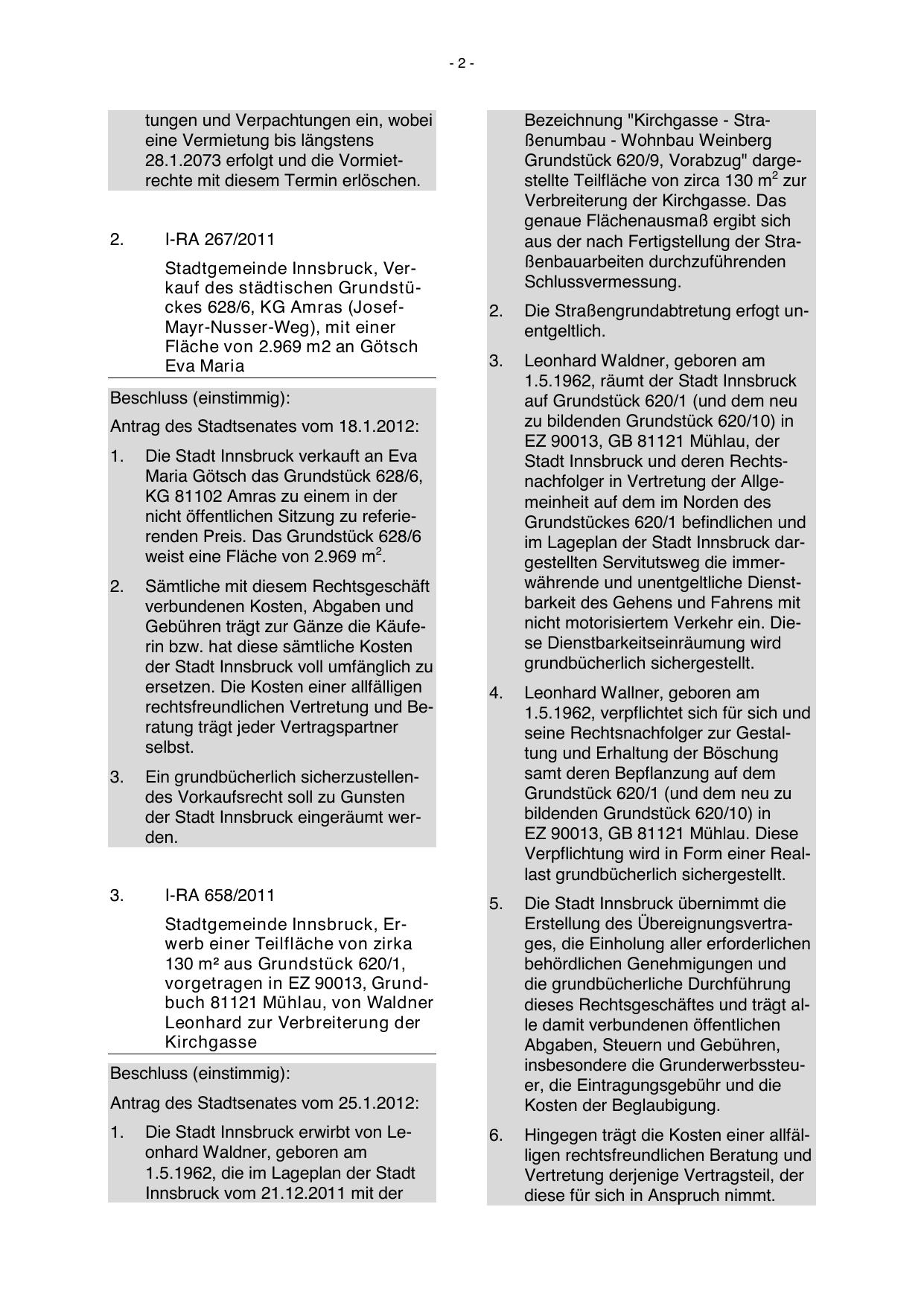 - 2 -

tungen und Verpachtungen ein, wobei eine Vermietung bis längstens 28.1.2073 erfolgt und die Vormietrechte mit diesem Termin erlöschen.

2. I-RA 267/2011

Stadtgemeinde Innsbruck, Verkauf des städtischen Grundstückes 628/6, KG Amras (Josef-Mayr-Nusser-Weg), mit einer Fläche von 2.969 m2 an Götsch Eva Maria

Beschluss (einstimmig):

Antrag des Stadtsenates vom 18.1.2012:

1. Die Stadt Innsbruck verkauft an Eva Maria Götsch das Grundstück 628/6, KG 81102 Amras zu einem in der nicht öffentlichen Sitzung zu referierenden Preis. Das Grundstück 628/6 weist eine Fläche von 2.969 $m^2$.

2. Sämtliche mit diesem Rechtsgeschäft verbundenen Kosten, Abgaben und Gebühren trägt zur Gänze die Käuferin bzw. hat diese sämtliche Kosten der Stadt Innsbruck voll umfänglich zu ersetzen. Die Kosten einer allfälligen rechtsfreundlichen Vertretung und Beratung trägt jeder Vertragspartner selbst.

3. Ein grundbücherlich sicherzustellendes Vorkaufsrecht soll zu Gunsten der Stadt Innsbruck eingeräumt werden.

3. I-RA 658/2011

Stadtgemeinde Innsbruck, Erwerb einer Teilfläche von zirka 130 m² aus Grundstück 620/1, vorgetragen in EZ 90013, Grundbuch 81121 Mühlau, von Waldner Leonhard zur Verbreiterung der Kirchgasse

Beschluss (einstimmig):

Antrag des Stadtsenates vom 25.1.2012:

1. Die Stadt Innsbruck erwirbt von Leonhard Waldner, geboren am 1.5.1962, die im Lageplan der Stadt Innsbruck vom 21.12.2011 mit der Bezeichnung "Kirchgasse - Straßenumbau - Wohnbau Weinberg Grundstück 620/9, Vorabzug" dargestellte Teilfläche von zirca 130 $m^2$ zur Verbreiterung der Kirchgasse. Das genaue Flächenausmaß ergibt sich aus der nach Fertigstellung der Straßenbauarbeiten durchzuführenden Schlussvermessung.

2. Die Straßengrundabtretung erfogt unentgeltlich.

3. Leonhard Waldner, geboren am 1.5.1962, räumt der Stadt Innsbruck auf Grundstück 620/1 (und dem neu zu bildenden Grundstück 620/10) in EZ 90013, GB 81121 Mühlau, der Stadt Innsbruck und deren Rechtsnachfolger in Vertretung der Allgemeinheit auf dem im Norden des Grundstückes 620/1 befindlichen und im Lageplan der Stadt Innsbruck dargestellten Servitutsweg die immerwährende und unentgeltliche Dienstbarkeit des Gehens und Fahrens mit nicht motorisiertem Verkehr ein. Diese Dienstbarkeitseinräumung wird grundbücherlich sichergestellt.

4. Leonhard Wallner, geboren am 1.5.1962, verpflichtet sich für sich und seine Rechtsnachfolger zur Gestaltung und Erhaltung der Böschung samt deren Bepflanzung auf dem Grundstück 620/1 (und dem neu zu bildenden Grundstück 620/10) in EZ 90013, GB 81121 Mühlau. Diese Verpflichtung wird in Form einer Reallast grundbücherlich sichergestellt.

5. Die Stadt Innsbruck übernimmt die Erstellung des Übereignungsvertrages, die Einholung aller erforderlichen behördlichen Genehmigungen und die grundbücherliche Durchführung dieses Rechtsgeschäftes und trägt alle damit verbundenen öffentlichen Abgaben, Steuern und Gebühren, insbesondere die Grunderwerbssteuer, die Eintragungsgebühr und die Kosten der Beglaubigung.

6. Hingegen trägt die Kosten einer allfälligen rechtsfreundlichen Beratung und Vertretung derjenige Vertragsteil, der diese für sich in Anspruch nimmt.